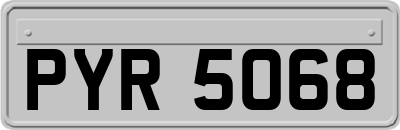 PYR 5068